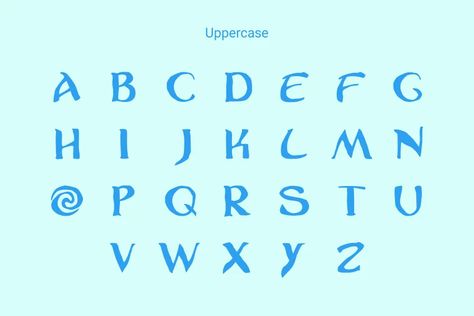 Uppercase

A B C D E F G
H I J K L M N
O P Q R S T U
V W X Y Z